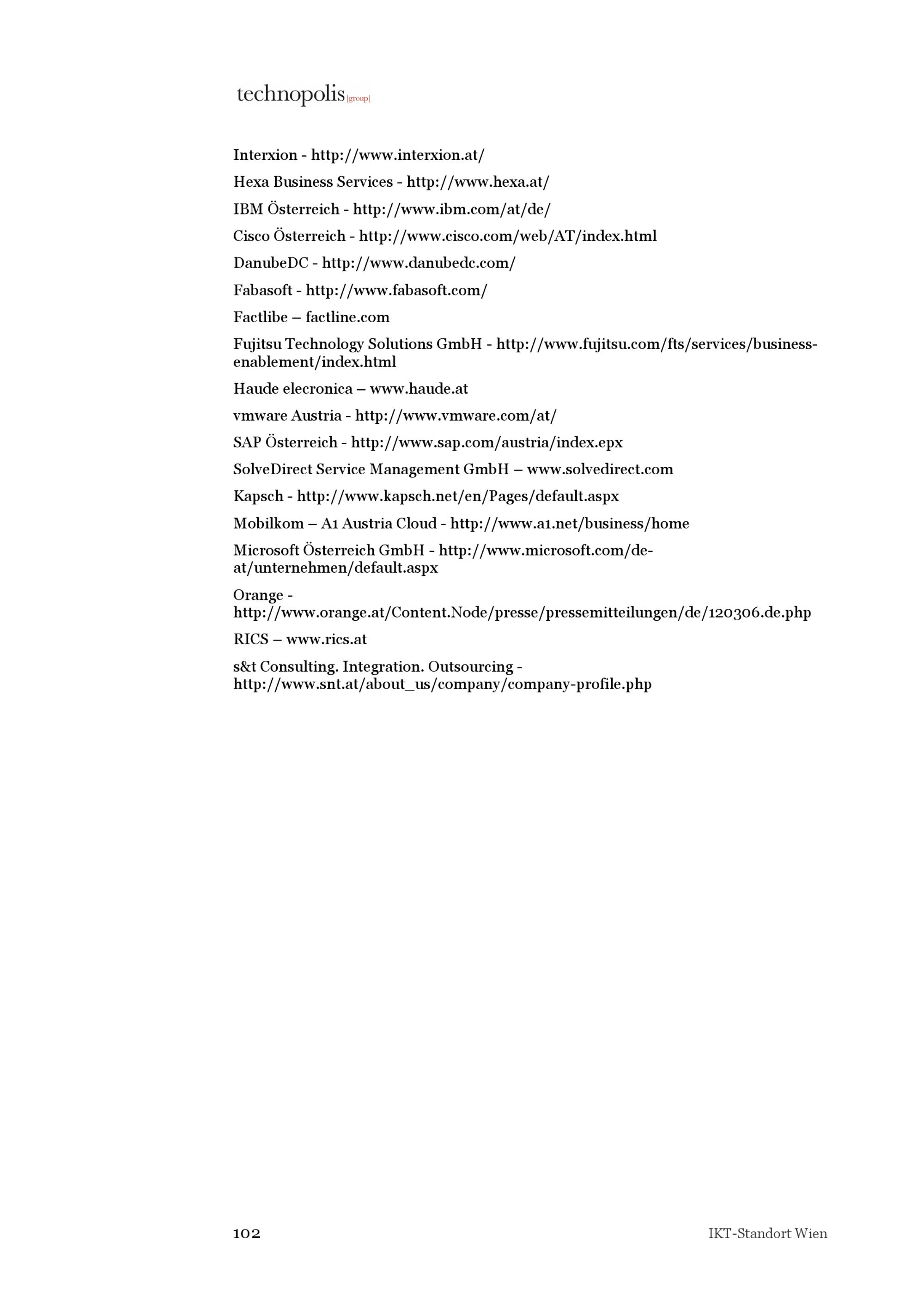 technopolis |group|

Interxion - http://www.interxion.at/

Hexa Business Services - http://www.hexa.at/

IBM Österreich - http://www.ibm.com/at/de/

Cisco Österreich - http://www.cisco.com/web/AT/index.html

DanubeDC - http://www.danubedc.com/

Fabasoft - http://www.fabasoft.com/

Factlibe – factline.com

Fujitsu Technology Solutions GmbH - http://www.fujitsu.com/fts/services/business-enablement/index.html

Haude elecronica – www.haude.at

vmware Austria - http://www.vmware.com/at/

SAP Österreich - http://www.sap.com/austria/index.epx

SolveDirect Service Management GmbH – www.solvedirect.com

Kapsch - http://www.kapsch.net/en/Pages/default.aspx

Mobilkom – A1 Austria Cloud - http://www.a1.net/business/home

Microsoft Österreich GmbH - http://www.microsoft.com/de-at/unternehmen/default.aspx

Orange - http://www.orange.at/Content.Node/presse/pressemitteilungen/de/120306.de.php

RICS – www.rics.at

s&t Consulting. Integration. Outsourcing - http://www.snt.at/about_us/company/company-profile.php

102

IKT-Standort Wien